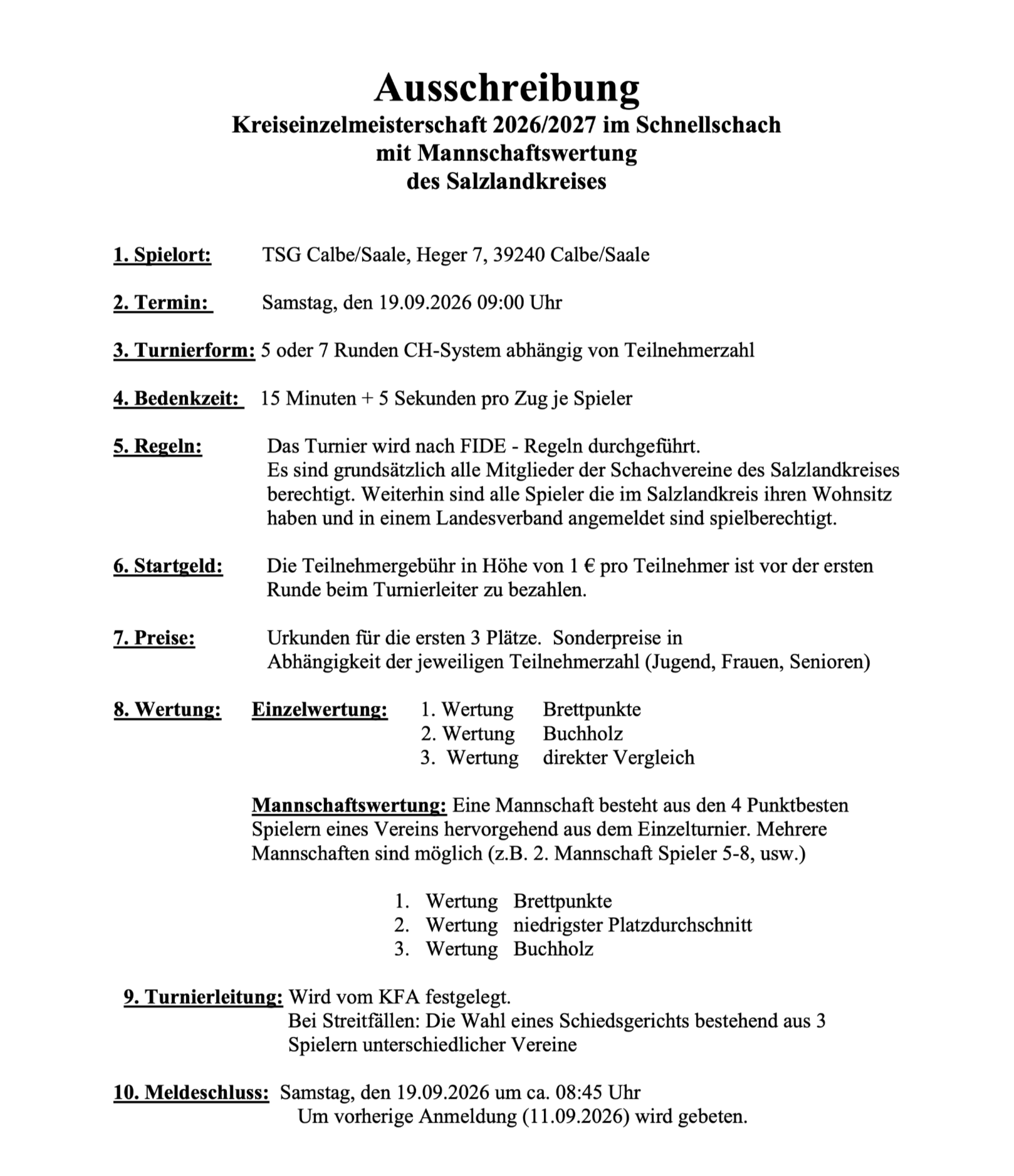 Ausschreibung
Kreiseinzelmeisterschaft 2026/2027 im Schnellschach
mit Mannschaftswertung
des Salzlandkreises

1. Spielort: TSG Calbe/Saale, Heger 7, 39240 Calbe/Saale

2. Termin: Samstag, den 19.09.2026 09:00 Uhr

3. Turnierform: 5 oder 7 Runden CH-System abhängig von Teilnehmerzahl

4. Bedenkzeit: 15 Minuten + 5 Sekunden pro Zug je Spieler

5. Regeln: Das Turnier wird nach FIDE - Regeln durchgeführt.
Es sind grundsätzlich alle Mitglieder der Schachvereine des Salzlandkreises berechtigt. Weiterhin sind alle Spieler die im Salzlandkreis ihren Wohnsitz haben und in einem Landesverband angemeldet sind spielberechtigt.

6. Startgeld: Die Teilnehmergebühr in Höhe von 1 € pro Teilnehmer ist vor der ersten Runde beim Turnierleiter zu bezahlen.

7. Preise: Urkunden für die ersten 3 Plätze. Sonderpreise in Abhängigkeit der jeweiligen Teilnehmerzahl (Jugend, Frauen, Senioren)

8. Wertung: Einzelwertung: 1. Wertung Brettpunkte
2. Wertung Buchholz
3. Wertung direkter Vergleich

Mannschaftswertung: Eine Mannschaft besteht aus den 4 Punktbesten Spielern eines Vereins hervorgehend aus dem Einzelturnier. Mehrere Mannschaften sind möglich (z.B. 2. Mannschaft Spieler 5-8, usw.)

1. Wertung Brettpunkte
2. Wertung niedrigster Platzdurchschnitt
3. Wertung Buchholz

9. Turnierleitung: Wird vom KFA festgelegt.
Bei Streitfällen: Die Wahl eines Schiedsgerichts bestehend aus 3 Spielern unterschiedlicher Vereine

10. Meldeschluss: Samstag, den 19.09.2026 um ca. 08:45 Uhr
Um vorherige Anmeldung (11.09.2026) wird gebeten.